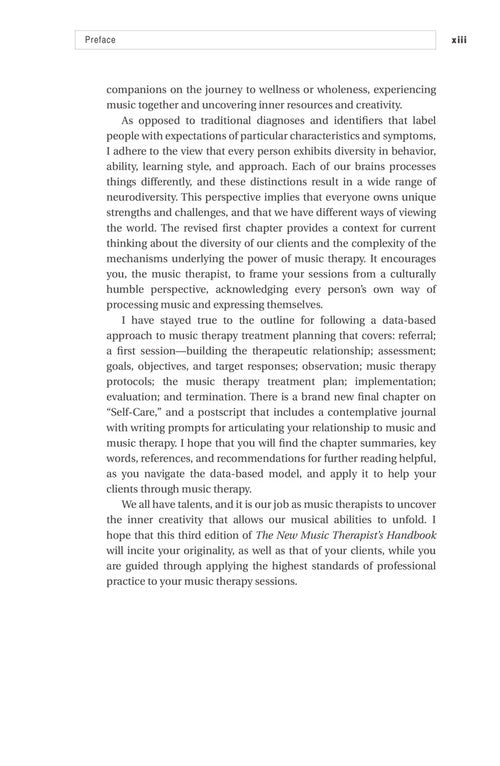 Preface

xiii

companions on the journey to wellness or wholeness, experiencing music together and uncovering inner resources and creativity.

As opposed to traditional diagnoses and identifiers that label people with expectations of particular characteristics and symptoms, I adhere to the view that every person exhibits diversity in behavior, ability, learning style, and approach. Each of our brains processes things differently, and these distinctions result in a wide range of neurodiversity. This perspective implies that everyone owns unique strengths and challenges, and that we have different ways of viewing the world. The revised first chapter provides a context for current thinking about the diversity of our clients and the complexity of the mechanisms underlying the power of music therapy. It encourages you, the music therapist, to frame your sessions from a culturally humble perspective, acknowledging every person's own way of processing music and expressing themselves.

I have stayed true to the outline for following a data-based approach to music therapy treatment planning that covers: referral; a first session—building the therapeutic relationship; assessment; goals, objectives, and target responses; observation; music therapy protocols; the music therapy treatment plan; implementation; evaluation; and termination. There is a brand new final chapter on "Self-Care," and a postscript that includes a contemplative journal with writing prompts for articulating your relationship to music and music therapy. I hope that you will find the chapter summaries, key words, references, and recommendations for further reading helpful, as you navigate the data-based model, and apply it to help your clients through music therapy.

We all have talents, and it is our job as music therapists to uncover the inner creativity that allows our musical abilities to unfold. I hope that this third edition of The New Music Therapist's Handbook will incite your originality, as well as that of your clients, while you are guided through applying the highest standards of professional practice to your music therapy sessions.